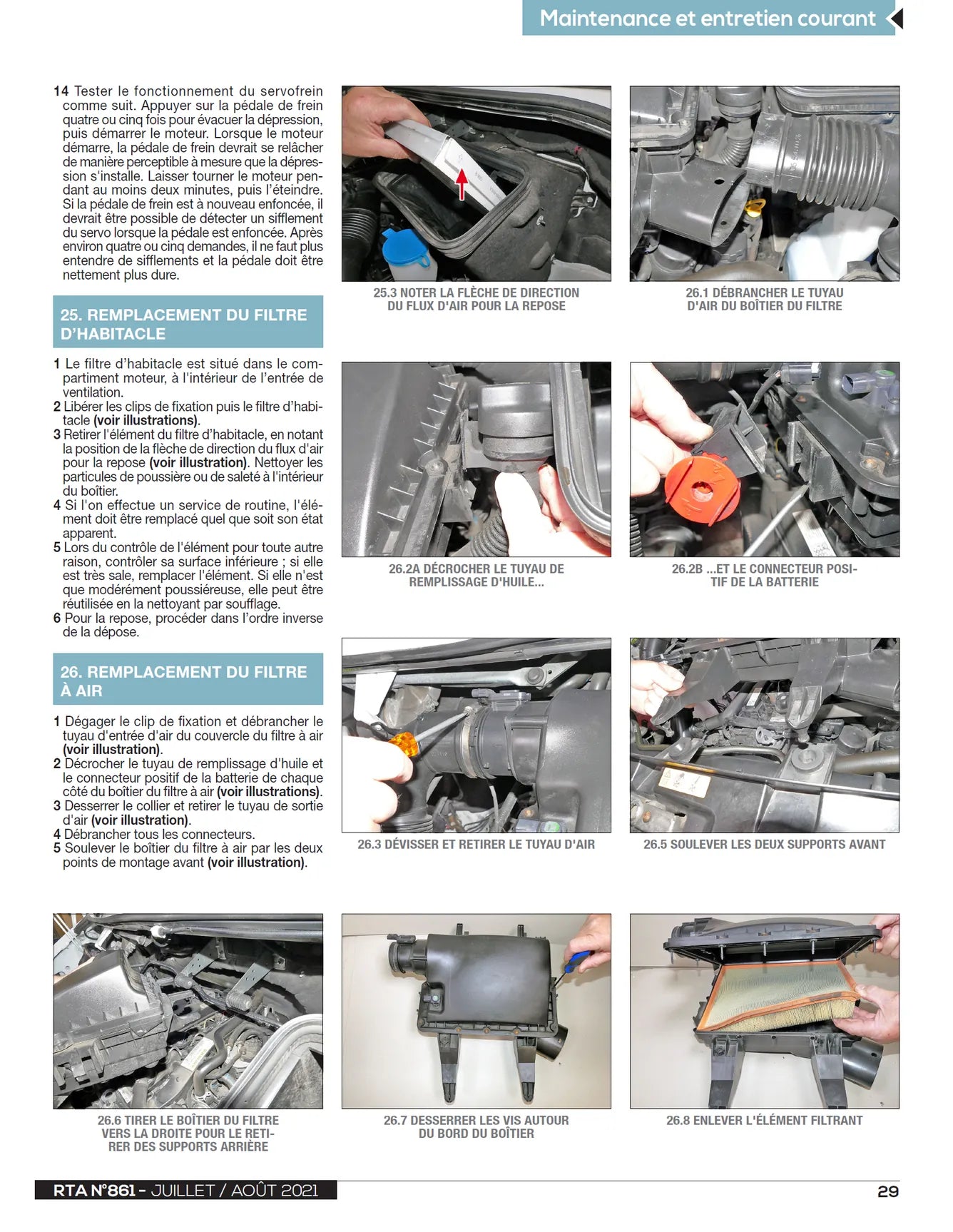 Maintenance et entretien courant

14 Tester le fonctionnement du servofrein comme suit. Appuyer sur la pédale de frein quatre ou cinq fois pour évacuer la dépression, puis démarrer le moteur. Lorsque le moteur démarre, la pédale de frein devrait se relâcher de manière perceptible à mesure que la dépression s'installe. Laisser tourner le moteur pendant au moins deux minutes, puis l'éteindre. Si la pédale de frein est à nouveau enfoncée, il devrait être possible de détecter un sifflement du servo lorsque la pédale est enfoncée. Après environ quatre ou cinq demandes, il ne faut plus entendre de sifflements et la pédale doit être nettement plus dure.

25. REMPLACEMENT DU FILTRE D'HABITACLE

1 Le filtre d'habitacle est situé dans le compartiment moteur, à l'intérieur de l'entrée de ventilation.
2 Libérer les clips de fixation puis le filtre d'habitacle (voir illustrations).
3 Retirer l'élément du filtre d'habitacle, en notant la position de la flèche de direction du flux d'air pour la repose (voir illustration). Nettoyer les particules de poussière ou de saleté à l'intérieur du boîtier.
4 Si l'on effectue un service de routine, l'élément doit être remplacé quel que soit son état apparent.
5 Lors du contrôle de l'élément pour toute autre raison, contrôler sa surface inférieure ; si elle est très sale, remplacer l'élément. Si elle n'est que modérément poussiéreuse, elle peut être réutilisée en la nettoyant par soufflage.
6 Pour la repose, procéder dans l'ordre inverse de la dépose.

26. REMPLACEMENT DU FILTRE À AIR

1 Dégager le clip de fixation et débrancher le tuyau d'entrée d'air du couvercle du filtre à air (voir illustration).
2 Décrocher le tuyau de remplissage d'huile et le connecteur positif de la batterie de chaque côté du boîtier du filtre à air (voir illustrations).
3 Desserrer le collier et retirer le tuyau de sortie d'air (voir illustration).
4 Débrancher tous les connecteurs.
5 Soulever le boîtier du filtre à air par les deux points de montage avant (voir illustration).

25.3 NOTER LA FLÈCHE DE DIRECTION DU FLUX D'AIR POUR LA REPOSE

26.1 DÉBRANCHER LE TUYAU D'AIR DU BOÎTIER DU FILTRE

26.2A DÉCROCHER LE TUYAU DE REMPLISSAGE D'HUILE...

26.2B ...ET LE CONNECTEUR POSITIF DE LA BATTERIE

26.3 DÉVISSER ET RETIRER LE TUYAU D'AIR

26.5 SOULEVER LES DEUX SUPPORTS AVANT

26.6 TIRER LE BOÎTIER DU FILTRE VERS LA DROITE POUR LE RETIRER DES SUPPORTS ARRIÈRE

26.7 DESSERRER LES VIS AUTOUR DU BORD DU BOÎTIER

26.8 ENLEVER L'ÉLÉMENT FILTRANT

RTA N°861 - JUILLET / AOÛT 2021

29